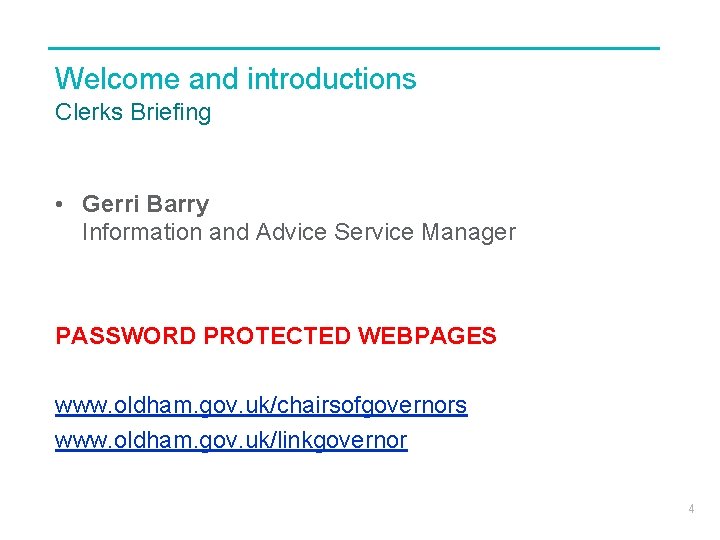 Welcome and introductions
Clerks Briefing

• Gerri Barry
Information and Advice Service Manager

PASSWORD PROTECTED WEBPAGES

www.oldham.gov.uk/chairsofgovernors
www.oldham.gov.uk/linkgovernor

4